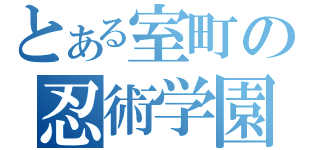 とある室町の
忍術学園